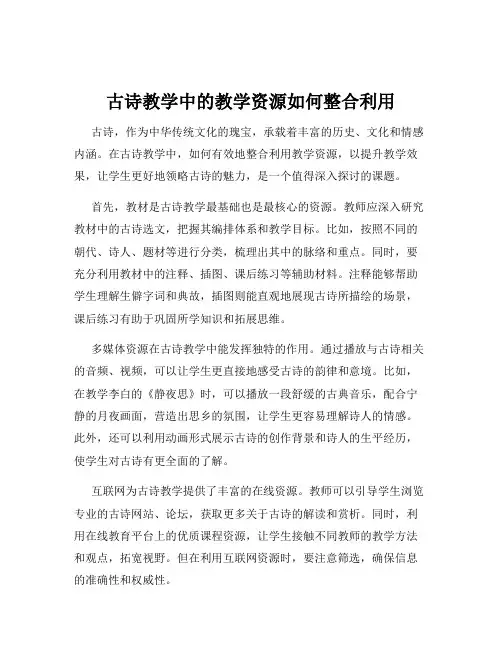 古诗教学中的教学资源如何整合利用

古诗，作为中华传统文化的瑰宝，承载着丰富的历史、文化和情感内涵。在古诗教学中，如何有效地整合利用教学资源，以提升教学效果，让学生更好地领略古诗的魅力，是一个值得深入探讨的课题。

首先，教材是古诗教学最基础也是最核心的资源。教师应深入研究教材中的古诗选文，把握其编排体系和教学目标。比如，按照不同的朝代、诗人、题材等进行分类，梳理出其中的脉络和重点。同时，要充分利用教材中的注释、插图、课后练习等辅助材料。注释能够帮助学生理解生僻字词和典故，插图则能直观地展现古诗所描绘的场景，课后练习有助于巩固所学知识和拓展思维。

多媒体资源在古诗教学中能发挥独特的作用。通过播放与古诗相关的音频、视频，可以让学生更直接地感受古诗的韵律和意境。比如，在教学李白的《静夜思》时，可以播放一段舒缓的古典音乐，配合宁静的月夜画面，营造出思乡的氛围，让学生更容易理解诗人的情感。此外，还可以利用动画形式展示古诗的创作背景和诗人的生平经历，使学生对古诗有更全面的了解。

互联网为古诗教学提供了丰富的在线资源。教师可以引导学生浏览专业的古诗网站、论坛，获取更多关于古诗的解读和赏析。同时，利用在线教育平台上的优质课程资源，让学生接触不同教师的教学方法和观点，拓宽视野。但在利用互联网资源时，要注意筛选，确保信息的准确性和权威性。